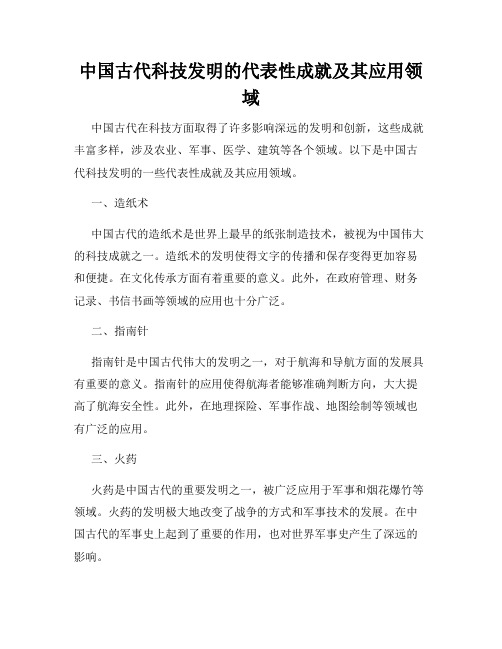 中国古代科技发明的代表性成就及其应用领域

中国古代在科技方面取得了许多影响深远的发明和创新，这些成就丰富多样，涉及农业、军事、医学、建筑等各个领域。以下是中国古代科技发明的一些代表性成就及其应用领域。

一、造纸术

中国古代的造纸术是世界上最早的纸张制造技术，被视为中国伟大的科技成就之一。造纸术的发明使得文字的传播和保存变得更加容易和便捷。在文化传承方面有着重要的意义。此外，在政府管理、财务记录、书信书画等领域的应用也十分广泛。

二、指南针

指南针是中国古代伟大的发明之一，对于航海和导航方面的发展具有重要的意义。指南针的应用使得航海者能够准确判断方向，大大提高了航海安全性。此外，在地理探险、军事作战、地图绘制等领域也有广泛的应用。

三、火药

火药是中国古代的重要发明之一，被广泛应用于军事和烟花爆竹等领域。火药的发明极大地改变了战争的方式和军事技术的发展。在中国古代的军事史上起到了重要的作用，也对世界军事史产生了深远的影响。